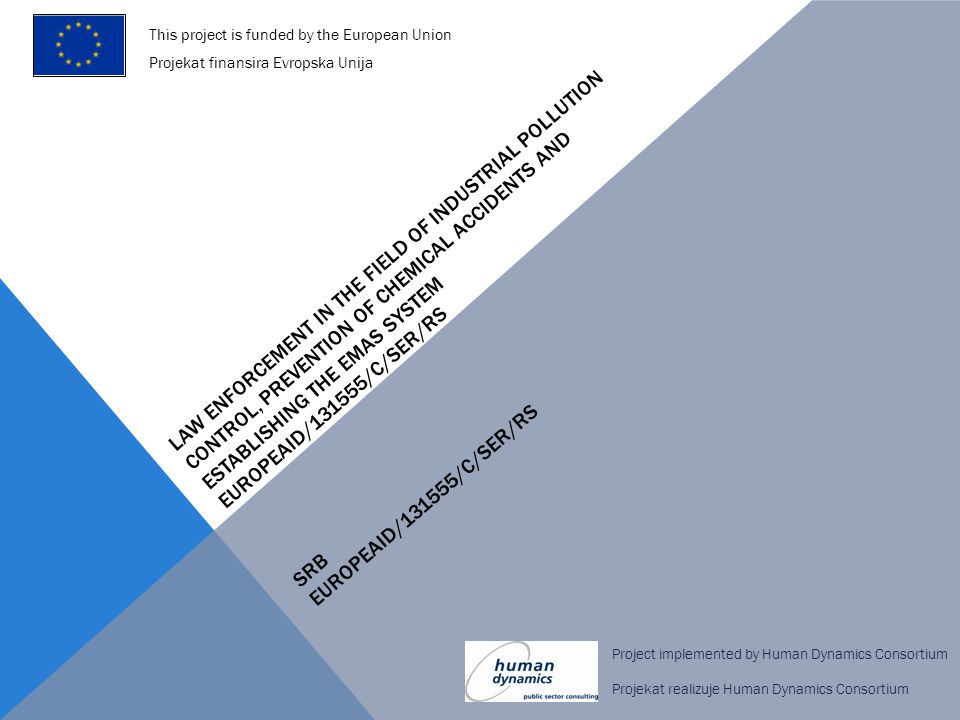 This project is funded by the European Union

Projekat finansira Evropska Unija

LAW ENFORCEMENT IN THE FIELD OF INDUSTRIAL POLLUTION CONTROL, PREVENTION OF CHEMICAL ACCIDENTS AND ESTABLISHING THE EMAS SYSTEM
EUROPEAID/131555/C/SER/RS

SRB
EUROPEAID/131555/C/SER/RS

human dynamics
public sector consulting

Project implemented by Human Dynamics Consortium

Projekat realizuje Human Dynamics Consortium